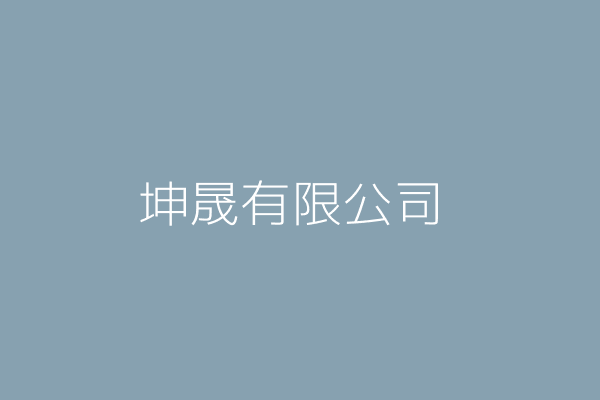 坤晟有限公司